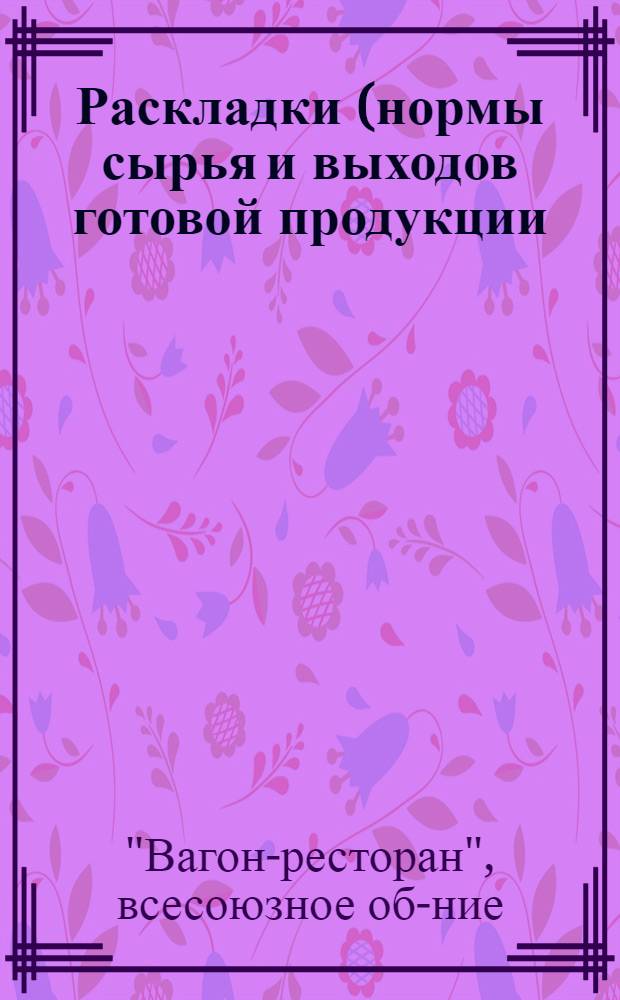 Раскладки (нормы сырья и выходов готовой продукции

"Вагон-ресторан", всесоюзное об-ние